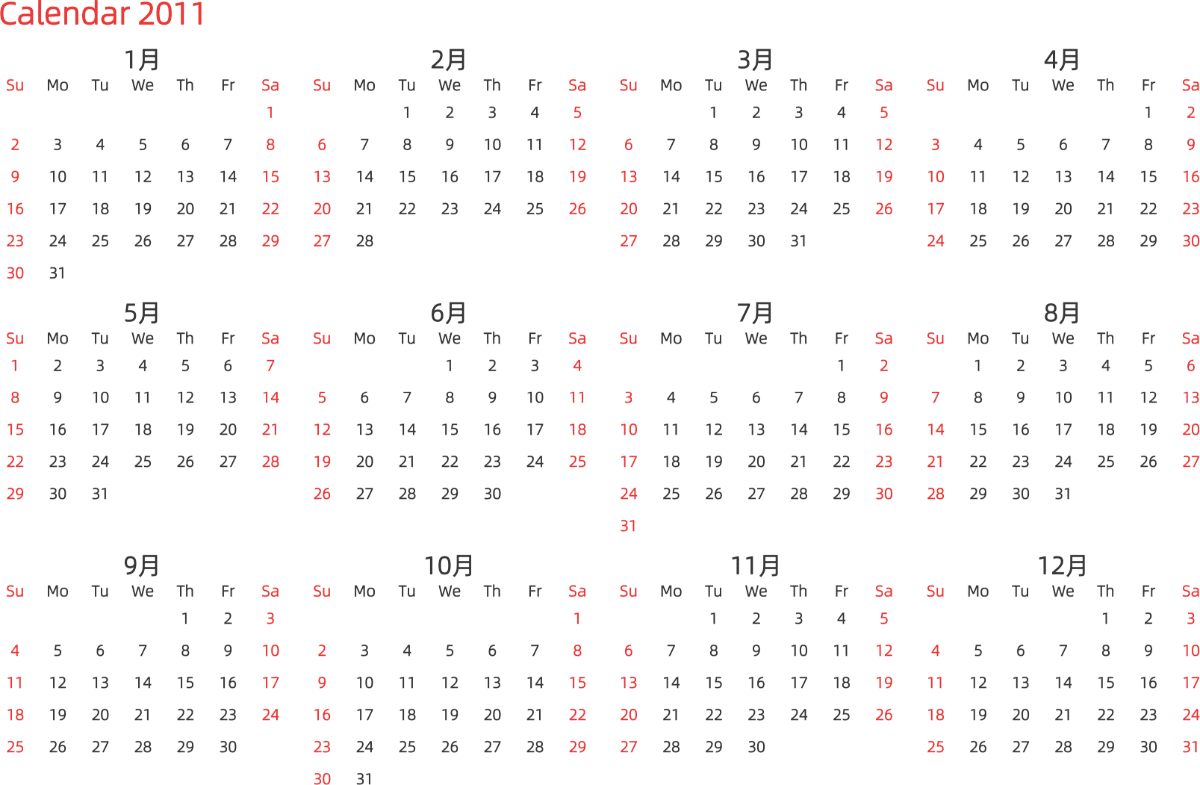 Calendar 2011

1月

| Su | Mo | Tu | We | Th | Fr | Sa |
|---|---|---|---|---|---|---|
| | | | | | | 1 |
| 2 | 3 | 4 | 5 | 6 | 7 | 8 |
| 9 | 10 | 11 | 12 | 13 | 14 | 15 |
| 16 | 17 | 18 | 19 | 20 | 21 | 22 |
| 23 | 24 | 25 | 26 | 27 | 28 | 29 |
| 30 | 31 | | | | | |

2月

| Su | Mo | Tu | We | Th | Fr | Sa |
|---|---|---|---|---|---|---|
| | | 1 | 2 | 3 | 4 | 5 |
| 6 | 7 | 8 | 9 | 10 | 11 | 12 |
| 13 | 14 | 15 | 16 | 17 | 18 | 19 |
| 20 | 21 | 22 | 23 | 24 | 25 | 26 |
| 27 | 28 | | | | | |

3月

| Su | Mo | Tu | We | Th | Fr | Sa |
|---|---|---|---|---|---|---|
| | | 1 | 2 | 3 | 4 | 5 |
| 6 | 7 | 8 | 9 | 10 | 11 | 12 |
| 13 | 14 | 15 | 16 | 17 | 18 | 19 |
| 20 | 21 | 22 | 23 | 24 | 25 | 26 |
| 27 | 28 | 29 | 30 | 31 | | |

4月

| Su | Mo | Tu | We | Th | Fr | Sa |
|---|---|---|---|---|---|---|
| | | | | | 1 | 2 |
| 3 | 4 | 5 | 6 | 7 | 8 | 9 |
| 10 | 11 | 12 | 13 | 14 | 15 | 16 |
| 17 | 18 | 19 | 20 | 21 | 22 | 23 |
| 24 | 25 | 26 | 27 | 28 | 29 | 30 |

5月

| Su | Mo | Tu | We | Th | Fr | Sa |
|---|---|---|---|---|---|---|
| 1 | 2 | 3 | 4 | 5 | 6 | 7 |
| 8 | 9 | 10 | 11 | 12 | 13 | 14 |
| 15 | 16 | 17 | 18 | 19 | 20 | 21 |
| 22 | 23 | 24 | 25 | 26 | 27 | 28 |
| 29 | 30 | 31 | | | | |

6月

| Su | Mo | Tu | We | Th | Fr | Sa |
|---|---|---|---|---|---|---|
| | | | 1 | 2 | 3 | 4 |
| 5 | 6 | 7 | 8 | 9 | 10 | 11 |
| 12 | 13 | 14 | 15 | 16 | 17 | 18 |
| 19 | 20 | 21 | 22 | 23 | 24 | 25 |
| 26 | 27 | 28 | 29 | 30 | | |

7月

| Su | Mo | Tu | We | Th | Fr | Sa |
|---|---|---|---|---|---|---|
| | | | | | 1 | 2 |
| 3 | 4 | 5 | 6 | 7 | 8 | 9 |
| 10 | 11 | 12 | 13 | 14 | 15 | 16 |
| 17 | 18 | 19 | 20 | 21 | 22 | 23 |
| 24 | 25 | 26 | 27 | 28 | 29 | 30 |
| 31 | | | | | | |

8月

| Su | Mo | Tu | We | Th | Fr | Sa |
|---|---|---|---|---|---|---|
| | 1 | 2 | 3 | 4 | 5 | 6 |
| 7 | 8 | 9 | 10 | 11 | 12 | 13 |
| 14 | 15 | 16 | 17 | 18 | 19 | 20 |
| 21 | 22 | 23 | 24 | 25 | 26 | 27 |
| 28 | 29 | 30 | 31 | | | |

9月

| Su | Mo | Tu | We | Th | Fr | Sa |
|---|---|---|---|---|---|---|
| | | | | 1 | 2 | 3 |
| 4 | 5 | 6 | 7 | 8 | 9 | 10 |
| 11 | 12 | 13 | 14 | 15 | 16 | 17 |
| 18 | 19 | 20 | 21 | 22 | 23 | 24 |
| 25 | 26 | 27 | 28 | 29 | 30 | |

10月

| Su | Mo | Tu | We | Th | Fr | Sa |
|---|---|---|---|---|---|---|
| | | | | | | 1 |
| 2 | 3 | 4 | 5 | 6 | 7 | 8 |
| 9 | 10 | 11 | 12 | 13 | 14 | 15 |
| 16 | 17 | 18 | 19 | 20 | 21 | 22 |
| 23 | 24 | 25 | 26 | 27 | 28 | 29 |
| 30 | 31 | | | | | |

11月

| Su | Mo | Tu | We | Th | Fr | Sa |
|---|---|---|---|---|---|---|
| | | 1 | 2 | 3 | 4 | 5 |
| 6 | 7 | 8 | 9 | 10 | 11 | 12 |
| 13 | 14 | 15 | 16 | 17 | 18 | 19 |
| 20 | 21 | 22 | 23 | 24 | 25 | 26 |
| 27 | 28 | 29 | 30 | | | |

12月

| Su | Mo | Tu | We | Th | Fr | Sa |
|---|---|---|---|---|---|---|
| | | | | 1 | 2 | 3 |
| 4 | 5 | 6 | 7 | 8 | 9 | 10 |
| 11 | 12 | 13 | 14 | 15 | 16 | 17 |
| 18 | 19 | 20 | 21 | 22 | 23 | 24 |
| 25 | 26 | 27 | 28 | 29 | 30 | 31 |